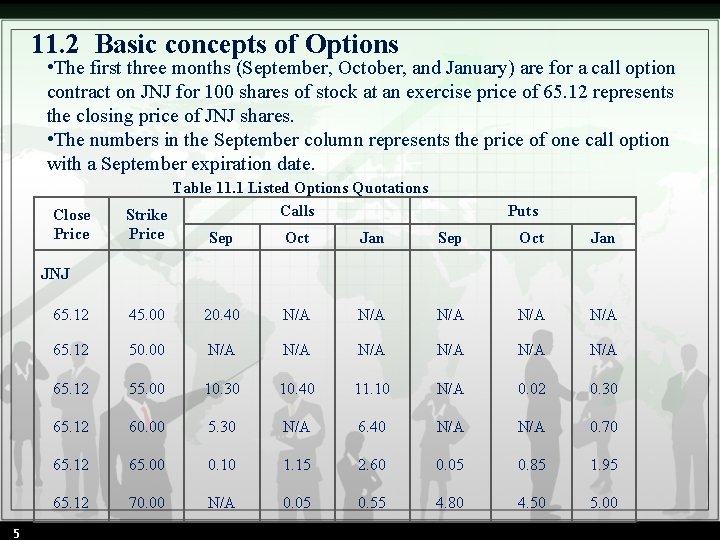 11.2 Basic concepts of Options

•The first three months (September, October, and January) are for a call option contract on JNJ for 100 shares of stock at an exercise price of 65.12 represents the closing price of JNJ shares.

•The numbers in the September column represents the price of one call option with a September expiration date.

Table 11.1 Listed Options Quotations

| Close Price | Strike Price | Calls Sep | Calls Oct | Calls Jan | Puts Sep | Puts Oct | Puts Jan |
|---|---|---|---|---|---|---|---|
| JNJ | | | | | | | |
| 65.12 | 45.00 | 20.40 | N/A | N/A | N/A | N/A | N/A |
| 65.12 | 50.00 | N/A | N/A | N/A | N/A | N/A | N/A |
| 65.12 | 55.00 | 10.30 | 10.40 | 11.10 | N/A | 0.02 | 0.30 |
| 65.12 | 60.00 | 5.30 | N/A | 6.40 | N/A | N/A | 0.70 |
| 65.12 | 65.00 | 0.10 | 1.15 | 2.60 | 0.05 | 0.85 | 1.95 |
| 65.12 | 70.00 | N/A | 0.05 | 0.55 | 4.80 | 4.50 | 5.00 |

5